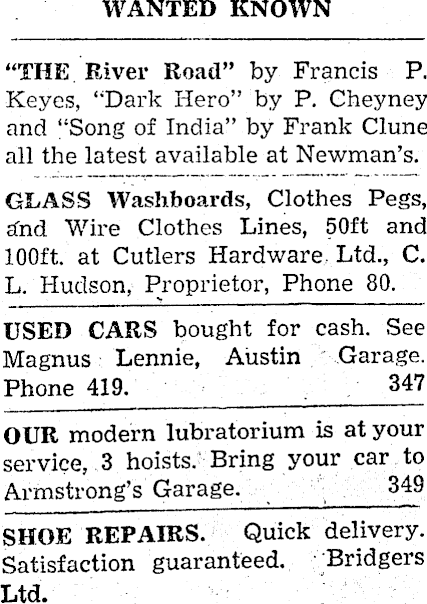 WANTED KNOWN

"THE River Road" by Francis P. Keyes, "Dark Hero" by P. Cheyney and "Song of India" by Frank Clune all the latest available at Newman's.

GLASS Washboards, Clothes Pegs, and Wire Clothes Lines, 50ft and 100ft. at Cutlers Hardware Ltd., C. L. Hudson, Proprietor, Phone 80.

USED CARS bought for cash. See Magnus Lennie, Austin Garage. Phone 419. 347

OUR modern lubratorium is at your service, 3 hoists. Bring your car to Armstrong's Garage. 349

SHOE REPAIRS. Quick delivery. Satisfaction guaranteed. Bridgers Ltd.